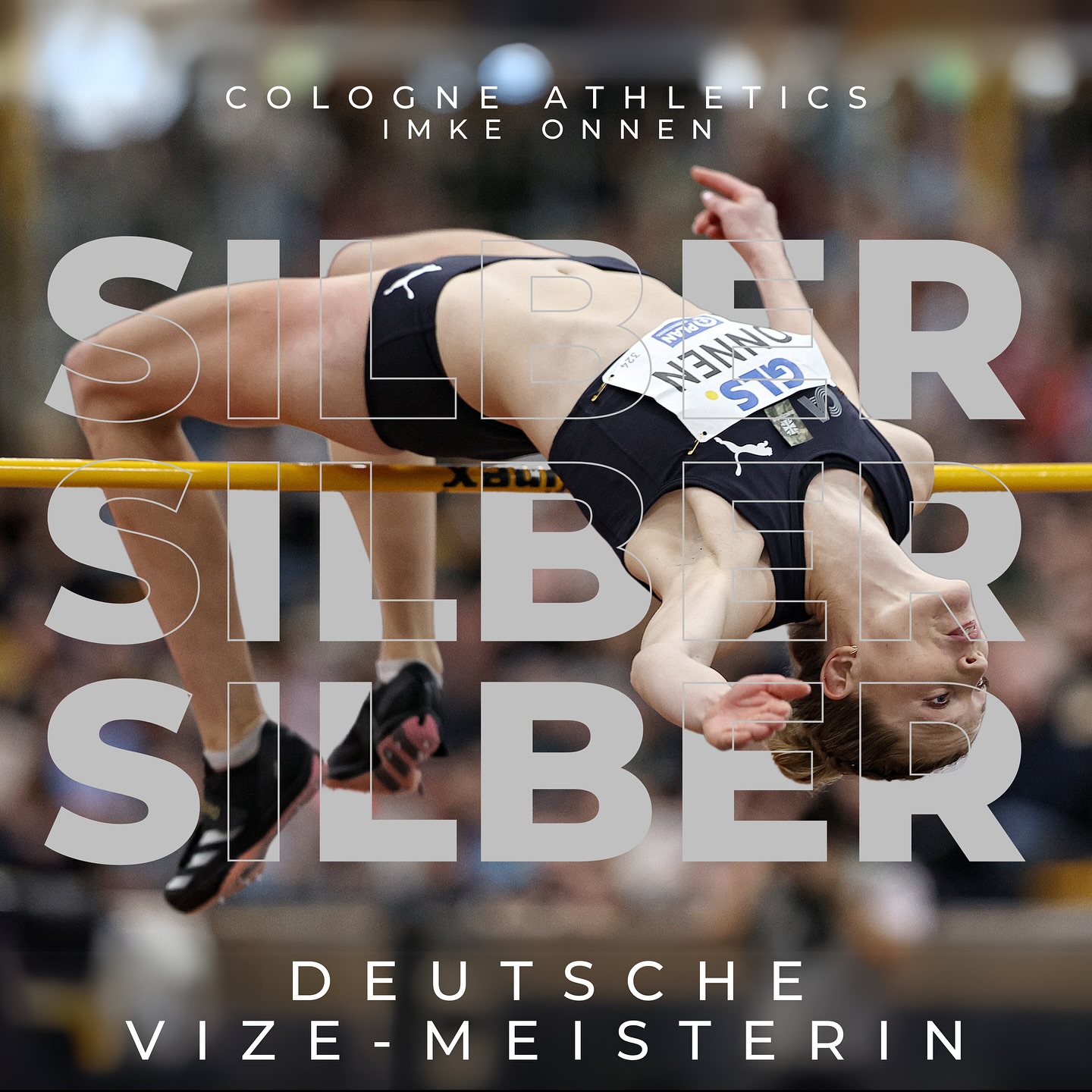 COLOGNE ATHLETICS
IMKE ONNEN

SILBER
SILBER
SILBER

ONNEN
GLS
324

DEUTSCHE
VIZE-MEISTERIN